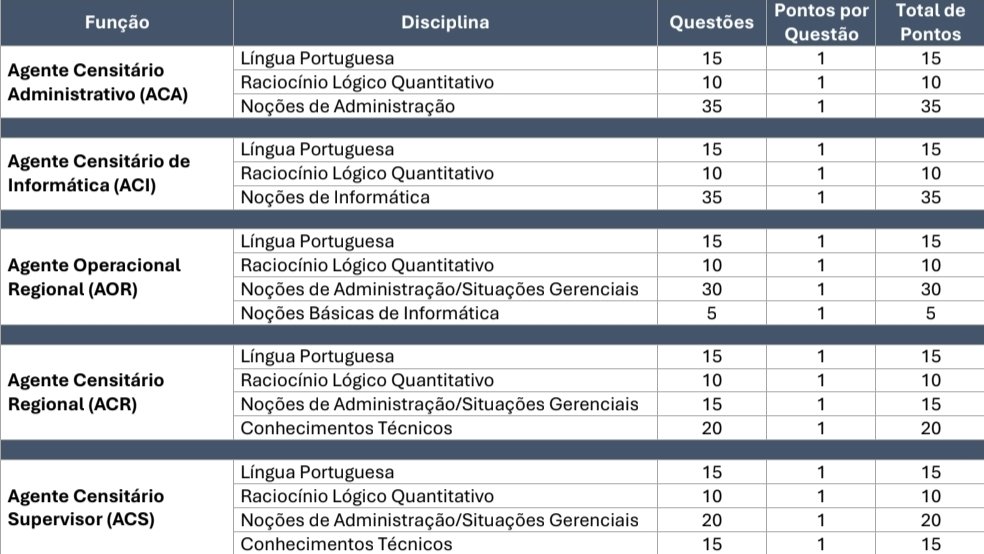 | Função | Disciplina | Questões | Pontos por Questão | Total de Pontos |
|---|---|---|---|---|
| Agente Censitário Administrativo (ACA) | Língua Portuguesa | 15 | 1 | 15 |
| | Raciocínio Lógico Quantitativo | 10 | 1 | 10 |
| | Noções de Administração | 35 | 1 | 35 |
| Agente Censitário de Informática (ACI) | Língua Portuguesa | 15 | 1 | 15 |
| | Raciocínio Lógico Quantitativo | 10 | 1 | 10 |
| | Noções de Informática | 35 | 1 | 35 |
| Agente Operacional Regional (AOR) | Língua Portuguesa | 15 | 1 | 15 |
| | Raciocínio Lógico Quantitativo | 10 | 1 | 10 |
| | Noções de Administração/Situações Gerenciais | 30 | 1 | 30 |
| | Noções Básicas de Informática | 5 | 1 | 5 |
| Agente Censitário Regional (ACR) | Língua Portuguesa | 15 | 1 | 15 |
| | Raciocínio Lógico Quantitativo | 10 | 1 | 10 |
| | Noções de Administração/Situações Gerenciais | 15 | 1 | 15 |
| | Conhecimentos Técnicos | 20 | 1 | 20 |
| Agente Censitário Supervisor (ACS) | Língua Portuguesa | 15 | 1 | 15 |
| | Raciocínio Lógico Quantitativo | 10 | 1 | 10 |
| | Noções de Administração/Situações Gerenciais | 20 | 1 | 20 |
| | Conhecimentos Técnicos | 15 | 1 | 15 |